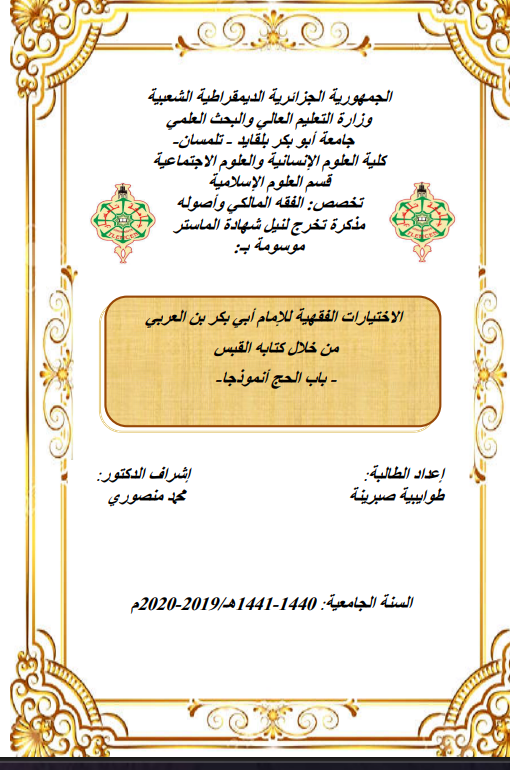 الجمهورية الجزائرية الديمقراطية الشعبية
وزارة التعليم العالي والبحث العلمي
جامعة أبو بكر بلقايد - تلمسان-
كلية العلوم الإنسانية والعلوم الاجتماعية
قسم العلوم الإسلامية
تخصص: الفقه المالكي وأصوله
مذكرة تخرج لنيل شهادة الماستر
موسومة بـ:

TLEMCEN

TLEMCEN

الاختيارات الفقهية للإمام أبي بكر بن العربي
من خلال كتابه القبس
- باب الحج أنموذجا-

إعداد الطالبة:
طوايبية صبرينة

إشراف الدكتور:
محمد منصوري

السنة الجامعية: 1440-1441هـ/2019-2020م